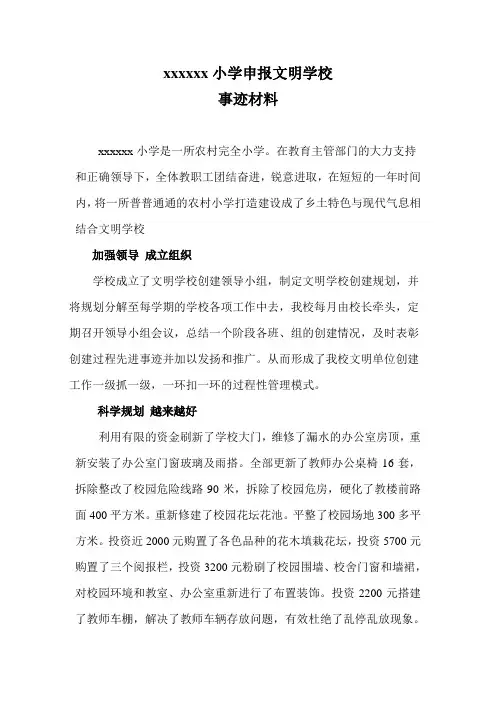 xxxxxx 小学申报文明学校
事迹材料

xxxxxx 小学是一所农村完全小学。在教育主管部门的大力支持和正确领导下，全体教职工团结奋进，锐意进取，在短短的一年时间内，将一所普普通通的农村小学打造建设成了乡土特色与现代气息相结合文明学校

加强领导 成立组织

学校成立了文明学校创建领导小组，制定文明学校创建规划，并将规划分解至每学期的学校各项工作中去，我校每月由校长牵头，定期召开领导小组会议，总结一个阶段各班、组的创建情况，及时表彰创建过程先进事迹并加以发扬和推广。从而形成了我校文明单位创建工作一级抓一级，一环扣一环的过程性管理模式。

科学规划 越来越好

利用有限的资金刷新了学校大门，维修了漏水的办公室房顶，重新安装了办公室门窗玻璃及雨搭。全部更新了教师办公桌椅 16 套，拆除整改了校园危险线路 90 米，拆除了校园危房，硬化了教楼前路面 400 平方米。重新修建了校园花坛花池。平整了校园场地 300 多平方米。投资近 2000 元购置了各色品种的花木填栽花坛，投资 5700 元购置了三个阅报栏，投资 3200 元粉刷了校园围墙、校舍门窗和墙裙，对校园环境和教室、办公室重新进行了布置装饰。投资 2200 元搭建了教师车棚，解决了教师车辆存放问题，有效杜绝了乱停乱放现象。